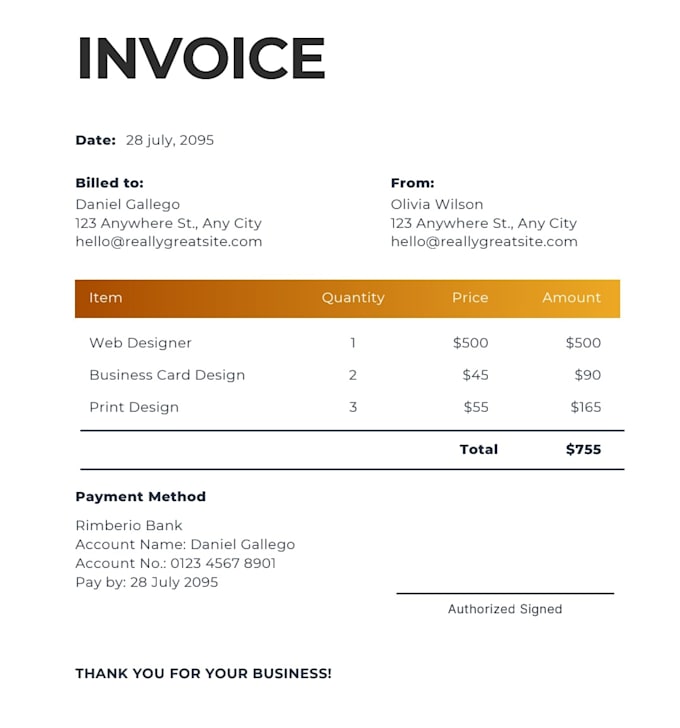 INVOICE

Date: 28 july, 2095

Billed to:
Daniel Gallego
123 Anywhere St., Any City
hello@reallygreatsite.com

From:
Olivia Wilson
123 Anywhere St., Any City
hello@reallygreatsite.com

| Item | Quantity | Price | Amount |
|---|---|---|---|
| Web Designer | 1 | \$500 | \$500 |
| Business Card Design | 2 | \$45 | \$90 |
| Print Design | 3 | \$55 | \$165 |
| | | Total | \$755 |

Payment Method
Rimberio Bank
Account Name: Daniel Gallego
Account No.: 0123 4567 8901
Pay by: 28 July 2095

Authorized Signed

THANK YOU FOR YOUR BUSINESS!